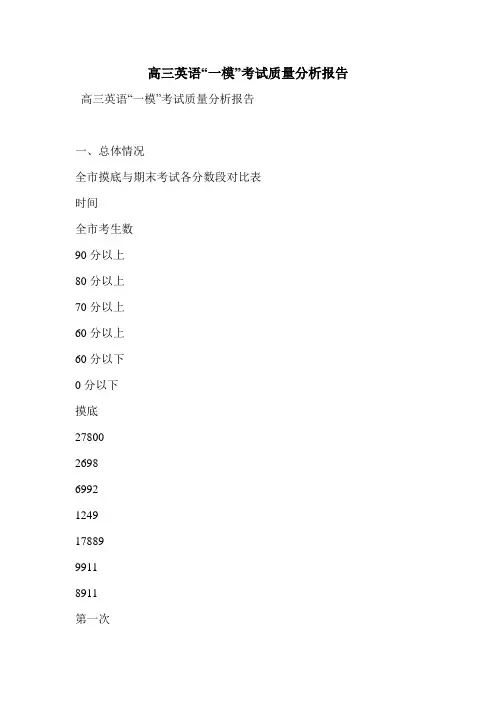 高三英语“一模”考试质量分析报告

高三英语“一模”考试质量分析报告

一、总体情况

全市摸底与期末考试各分数段对比表

时间

全市考生数

90 分以上

80 分以上

70 分以上

60 分以上

60 分以下

0 分以下

摸底

27800

2698

6992

1249

17889

9911

8911

第一次